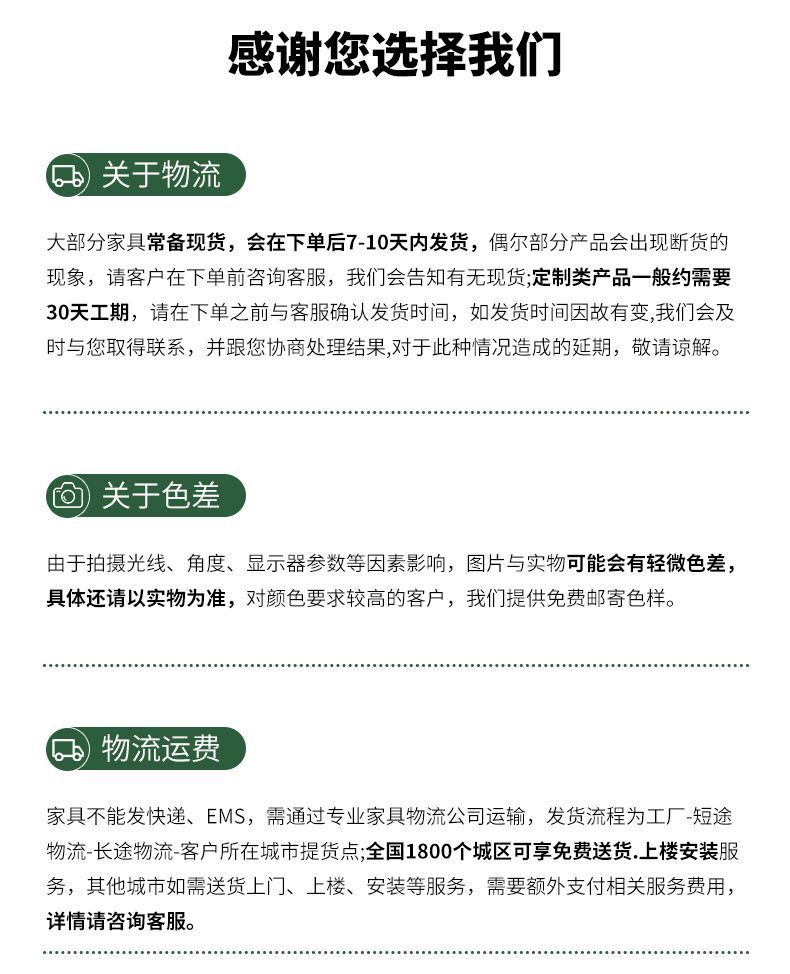 感谢您选择我们

关于物流

大部分家具常备现货，会在下单后7-10天内发货，偶尔部分产品会出现断货的现象，请客户在下单前咨询客服，我们会告知有无现货;定制类产品一般约需要30天工期，请在下单之前与客服确认发货时间，如发货时间因故有变,我们会及时与您取得联系，并跟您协商处理结果,对于此种情况造成的延期，敬请谅解。

关于色差

由于拍摄光线、角度、显示器参数等因素影响，图片与实物可能会有轻微色差，具体还请以实物为准，对颜色要求较高的客户，我们提供免费邮寄色样。

物流运费

家具不能发快递、EMS，需通过专业家具物流公司运输，发货流程为工厂-短途物流-长途物流-客户所在城市提货点;全国1800个城区可享免费送货.上楼安装服务，其他城市如需送货上门、上楼、安装等服务，需要额外支付相关服务费用，详情请咨询客服。